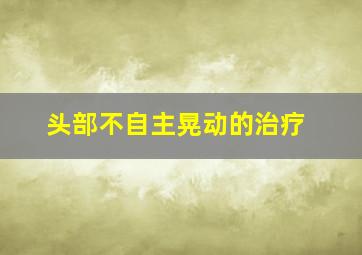 头部不自主晃动的治疗